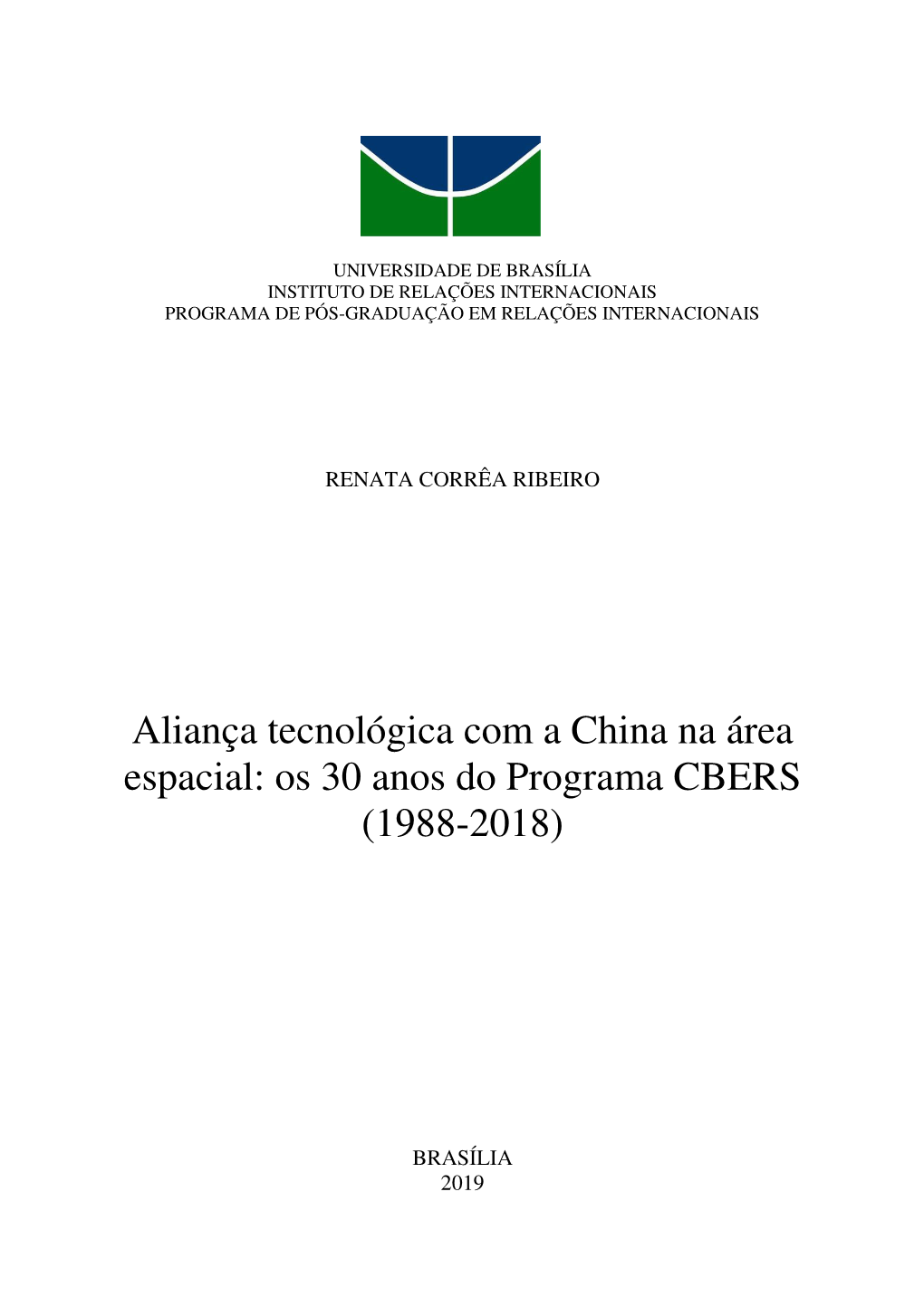 UNIVERSIDADE DE BRASÍLIA
INSTITUTO DE RELAÇÕES INTERNACIONAIS
PROGRAMA DE PÓS-GRADUAÇÃO EM RELAÇÕES INTERNACIONAIS

RENATA CORRÊA RIBEIRO

Aliança tecnológica com a China na área espacial: os 30 anos do Programa CBERS (1988-2018)

BRASÍLIA
2019